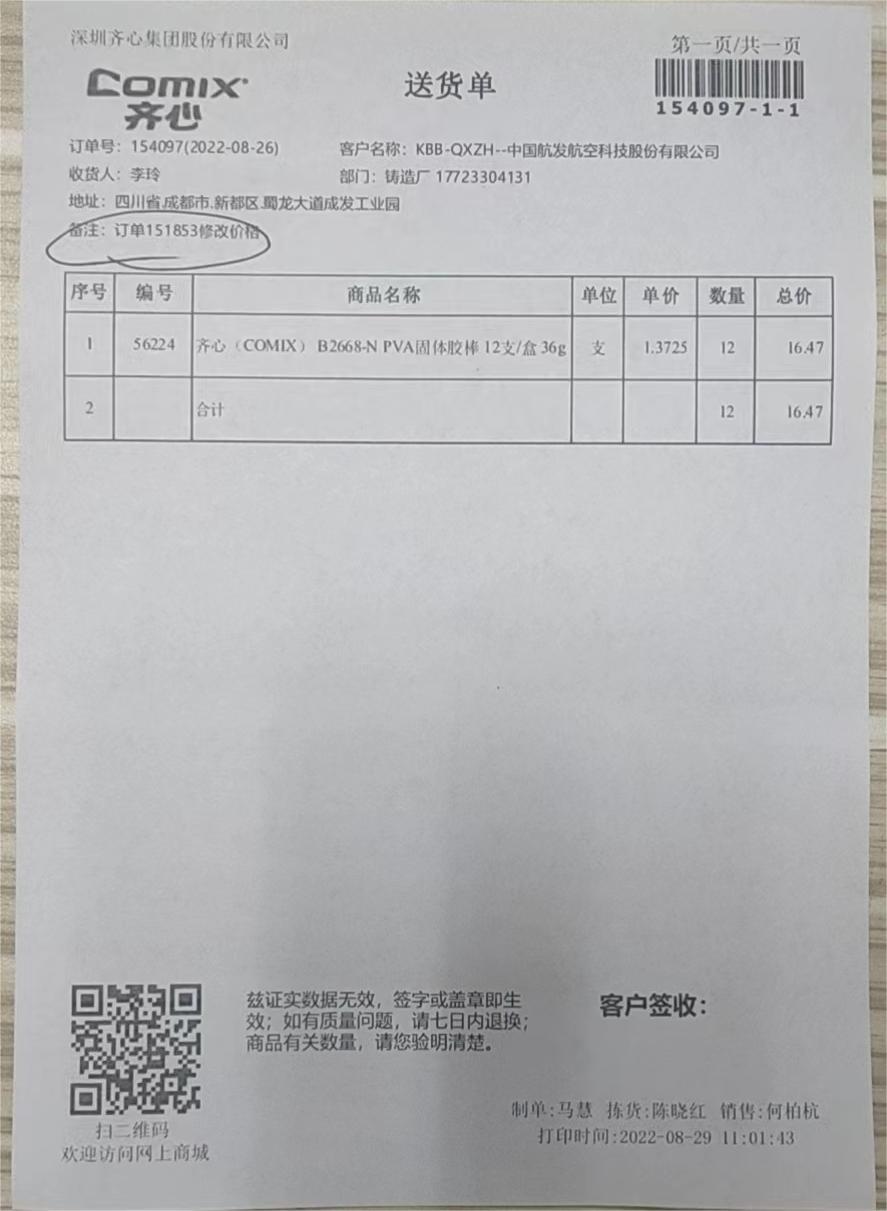 深圳齐心集团股份有限公司

第一页/共一页

COMIX
齐心

送货单

154097-1-1

订单号：154097(2022-08-26)
客户名称：KBB-QXZH--中国航发航空科技股份有限公司
收货人：李玲
部门：铸造厂 17723304131
地址：四川省,成都市,新都区,蜀龙大道成发工业园
备注：订单151853修改价格

| 序号 | 编号 | 商品名称 | 单位 | 单价 | 数量 | 总价 |
|---|---|---|---|---|---|---|
| 1 | 56224 | 齐心（COMIX） B2668-N PVA固体胶棒 12支/盒 36g | 支 | 1.3725 | 12 | 16.47 |
| 2 | | 合计 | | | 12 | 16.47 |

扫二维码
欢迎访问网上商城

兹证实数据无效，签字或盖章即生效；如有质量问题，请七日内退换；商品有关数量，请您验明清楚。

客户签收：

制单:马慧 拣货:陈晓红 销售:何柏杭
打印时间:2022-08-29 11:01:43